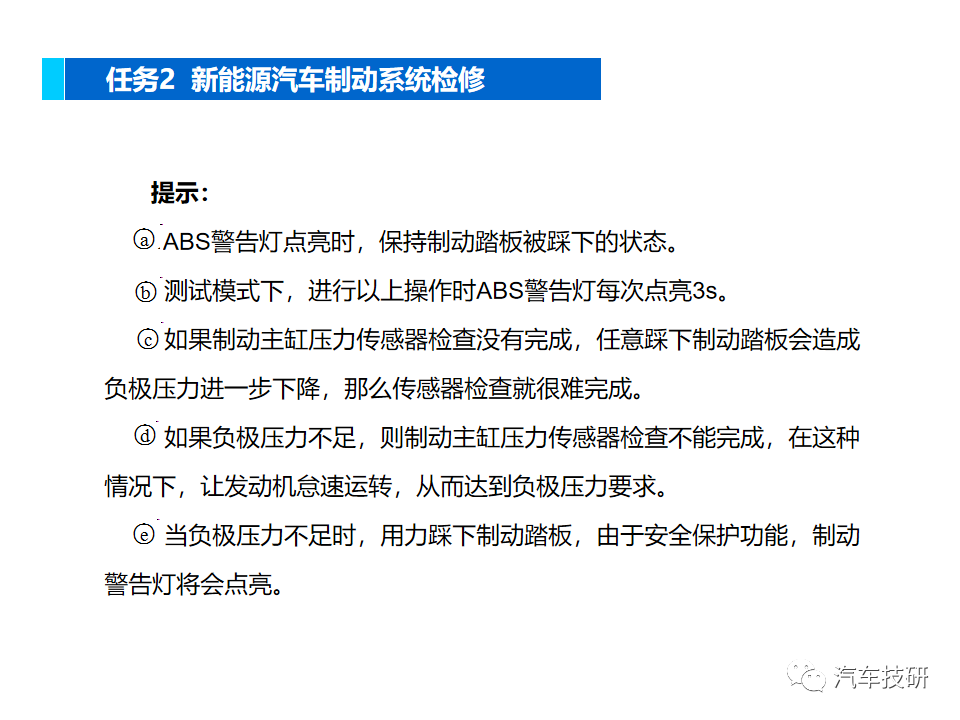 任务2 新能源汽车制动系统检修

提示：

ⓐ ABS警告灯点亮时，保持制动踏板被踩下的状态。

ⓑ 测试模式下，进行以上操作时ABS警告灯每次点亮3s。

ⓒ 如果制动主缸压力传感器检查没有完成，任意踩下制动踏板会造成负极压力进一步下降，那么传感器检查就很难完成。

ⓓ 如果负极压力不足，则制动主缸压力传感器检查不能完成，在这种情况下，让发动机怠速运转，从而达到负极压力要求。

ⓔ 当负极压力不足时，用力踩下制动踏板，由于安全保护功能，制动警告灯将会点亮。

汽车技研